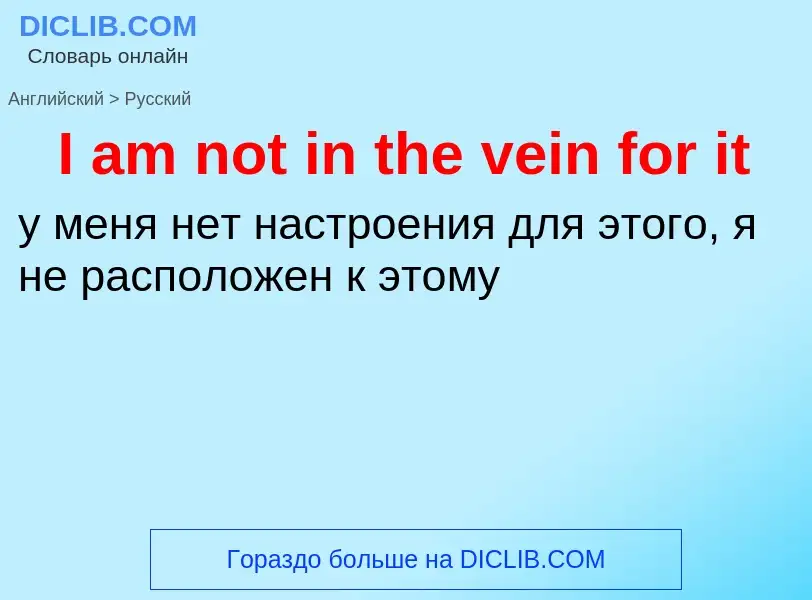 DICLIB.COM
Словарь онлайн

Английский > Русский

I am not in the vein for it

у меня нет настроения для этого, я не расположен к этому

Гораздо больше на DICLIB.COM